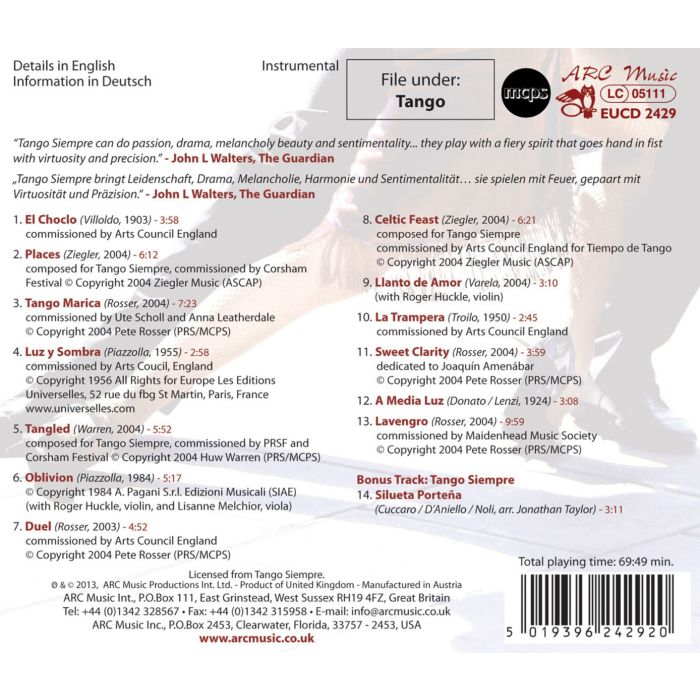 Details in English
Information in Deutsch

Instrumental

File under:
Tango

mcps

ARC Music
LC 05111
EUCD 2429

"Tango Siempre can do passion, drama, melancholy beauty and sentimentality... they play with a fiery spirit that goes hand in fist with virtuosity and precision." - John L Walters, The Guardian

„Tango Siempre bringt Leidenschaft, Drama, Melancholie, Harmonie und Sentimentalität… sie spielen mit Feuer, gepaart mit Virtuosität und Präzision." - John L Walters, The Guardian

1. El Choclo (Villoldo, 1903) - 3:58
commissioned by Arts Council England

2. Places (Ziegler, 2004) - 6:12
composed for Tango Siempre, commissioned by Corsham Festival © Copyright 2004 Ziegler Music (ASCAP)

3. Tango Marica (Rosser, 2004) - 7:23
commissioned by Ute Scholl and Anna Leatherdale
© Copyright 2004 Pete Rosser (PRS/MCPS)

4. Luz y Sombra (Piazzolla, 1955) - 2:58
commissioned by Arts Coucil, England
© Copyright 1956 All Rights for Europe Les Editions Universelles, 52 rue du fbg St Martin, Paris, France
www.universelles.com

5. Tangled (Warren, 2004) - 5:52
composed for Tango Siempre, commissioned by PRSF and Corsham Festival © Copyright 2004 Huw Warren (PRS/MCPS)

6. Oblivion (Piazzolla, 1984) - 5:17
© Copyright 1984 A. Pagani S.r.l. Edizioni Musicali (SIAE)
(with Roger Huckle, violin, and Lisanne Melchior, viola)

7. Duel (Rosser, 2003) - 4:52
commissioned by Arts Council England
© Copyright 2004 Pete Rosser (PRS/MCPS)

8. Celtic Feast (Ziegler, 2004) - 6:21
composed for Tango Siempre
commissioned by Arts Council England for Tiempo de Tango
© Copyright 2004 Ziegler Music (ASCAP)

9. Llanto de Amor (Varela, 2004) - 3:10
(with Roger Huckle, violin)

10. La Trampera (Troilo, 1950) - 2:45
commissioned by Arts Council England

11. Sweet Clarity (Rosser, 2004) - 3:59
dedicated to Joaquín Amenábar
© Copyright 2004 Pete Rosser (PRS/MCPS)

12. A Media Luz (Donato / Lenzi, 1924) - 3:08

13. Lavengro (Rosser, 2004) - 9:59
commissioned by Maidenhead Music Society
© Copyright 2004 Pete Rosser (PRS/MCPS)

Bonus Track: Tango Siempre
14. Silueta Porteña
(Cuccaro / D'Aniello / Noli, arr. Jonathan Taylor) - 3:11

Total playing time: 69:49 min.

Licensed from Tango Siempre.
℗ & © 2013, ARC Music Productions Int. Ltd. - Product of United Kingdom - Manufactured in Austria
ARC Music Int., P.O.Box 111, East Grinstead, West Sussex RH19 4FZ, Great Britain
Tel: +44 (0)1342 328567 • Fax: +44 (0)1342 315958 • E-mail: info@arcmusic.co.uk
ARC Music Inc., P.O.Box 2453, Clearwater, Florida, 33757 - 2453, USA
www.arcmusic.co.uk

5 019396 242920